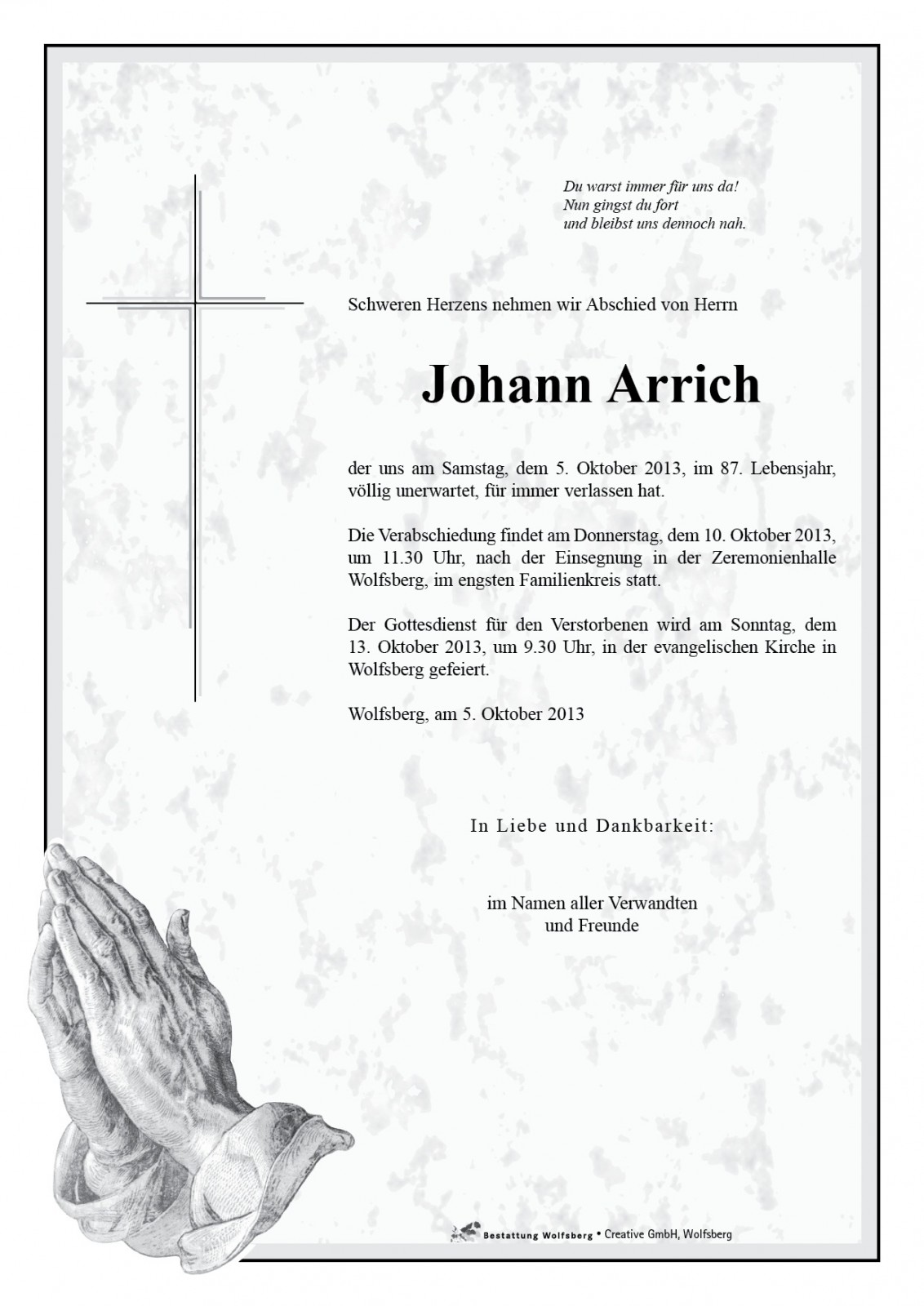 Du warst immer für uns da!
Nun gingst du fort
und bleibst uns dennoch nah.

Schweren Herzens nehmen wir Abschied von Herrn

Johann Arrich

der uns am Samstag, dem 5. Oktober 2013, im 87. Lebensjahr, völlig unerwartet, für immer verlassen hat.

Die Verabschiedung findet am Donnerstag, dem 10. Oktober 2013, um 11.30 Uhr, nach der Einsegnung in der Zeremonienhalle Wolfsberg, im engsten Familienkreis statt.

Der Gottesdienst für den Verstorbenen wird am Sonntag, dem 13. Oktober 2013, um 9.30 Uhr, in der evangelischen Kirche in Wolfsberg gefeiert.

Wolfsberg, am 5. Oktober 2013

In Liebe und Dankbarkeit:

im Namen aller Verwandten
und Freunde

Bestattung Wolfsberg • Creative GmbH, Wolfsberg